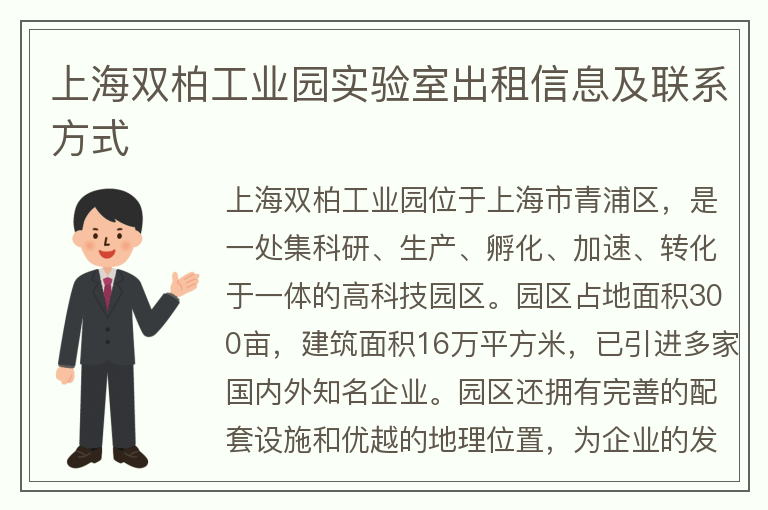 上海双柏工业园实验室出租信息及联系方式

上海双柏工业园位于上海市青浦区，是一处集科研、生产、孵化、加速、转化于一体的高科技园区。园区占地面积300亩，建筑面积16万平方米，已引进多家国内外知名企业。园区还拥有完善的配套设施和优越的地理位置，为企业的发